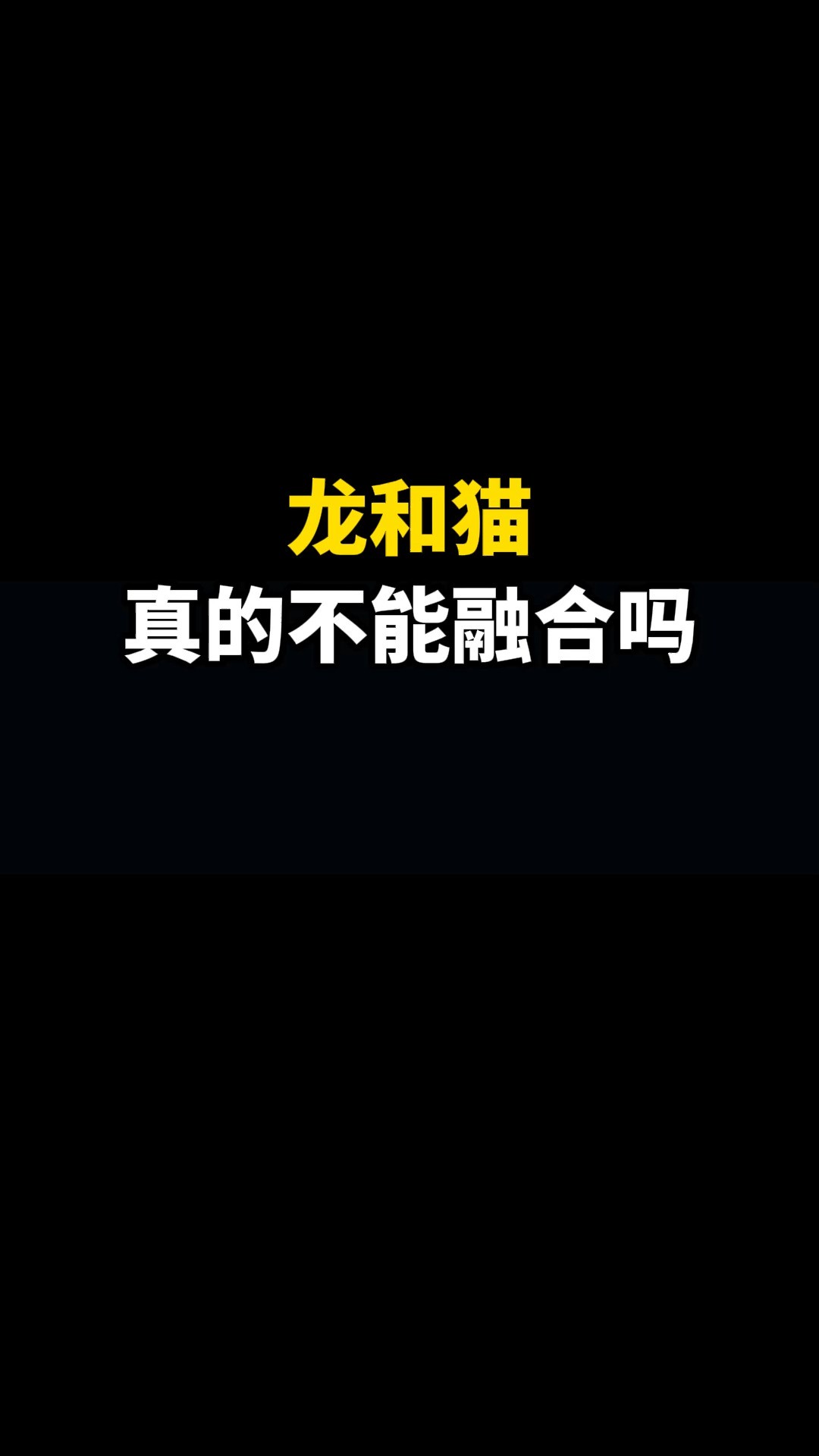 龙和猫
真的不能融合吗